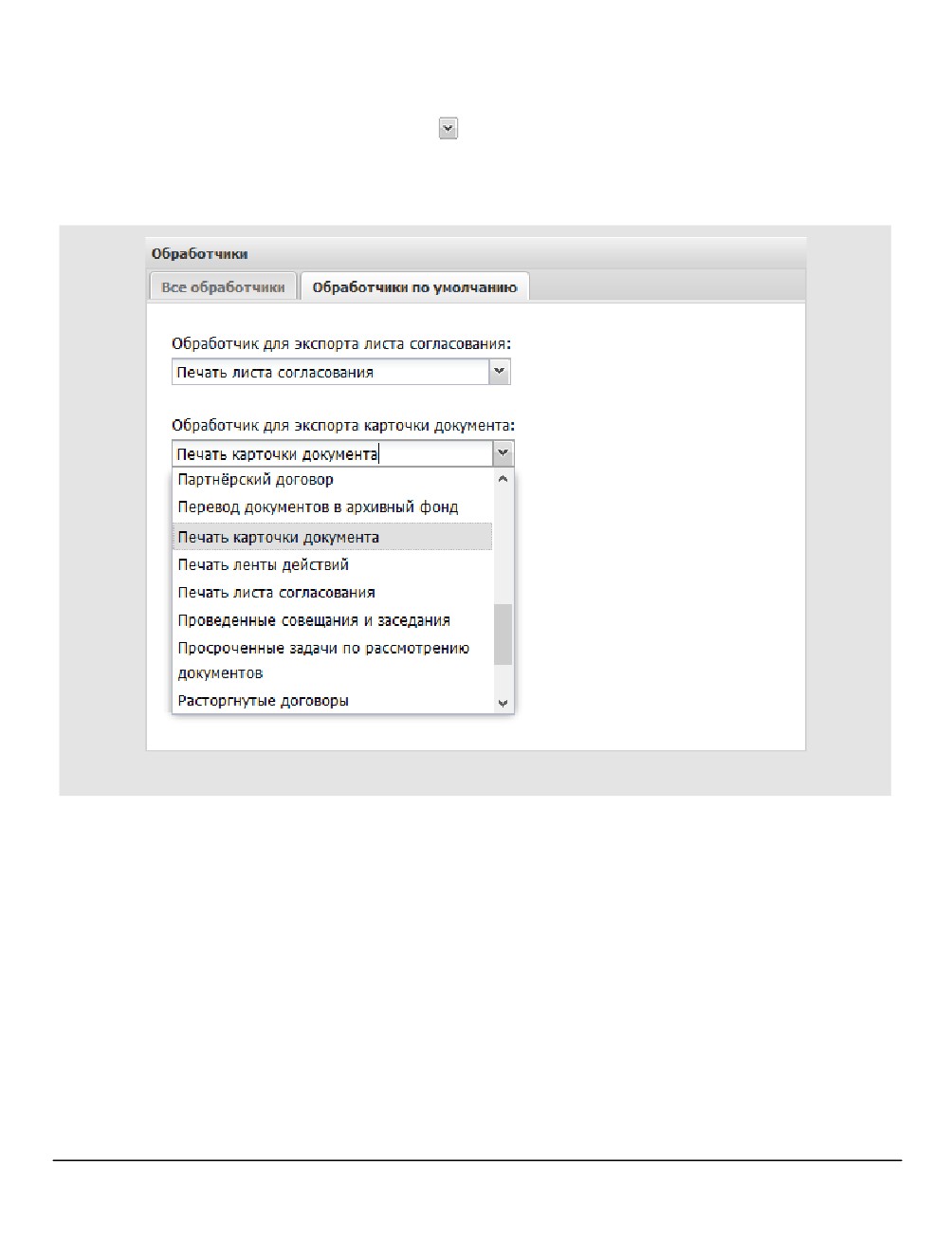 Обработчики

Все обработчики

Обработчики по умолчанию

Обработчик для экспорта листа согласования:

Печать листа согласования

Обработчик для экспорта карточки документа:

Печать карточки документа

Партнёрский договор

Перевод документов в архивный фонд

Печать карточки документа

Печать ленты действий

Печать листа согласования

Проведенные совещания и заседания

Просроченные задачи по рассмотрению документов

Расторгнутые договоры